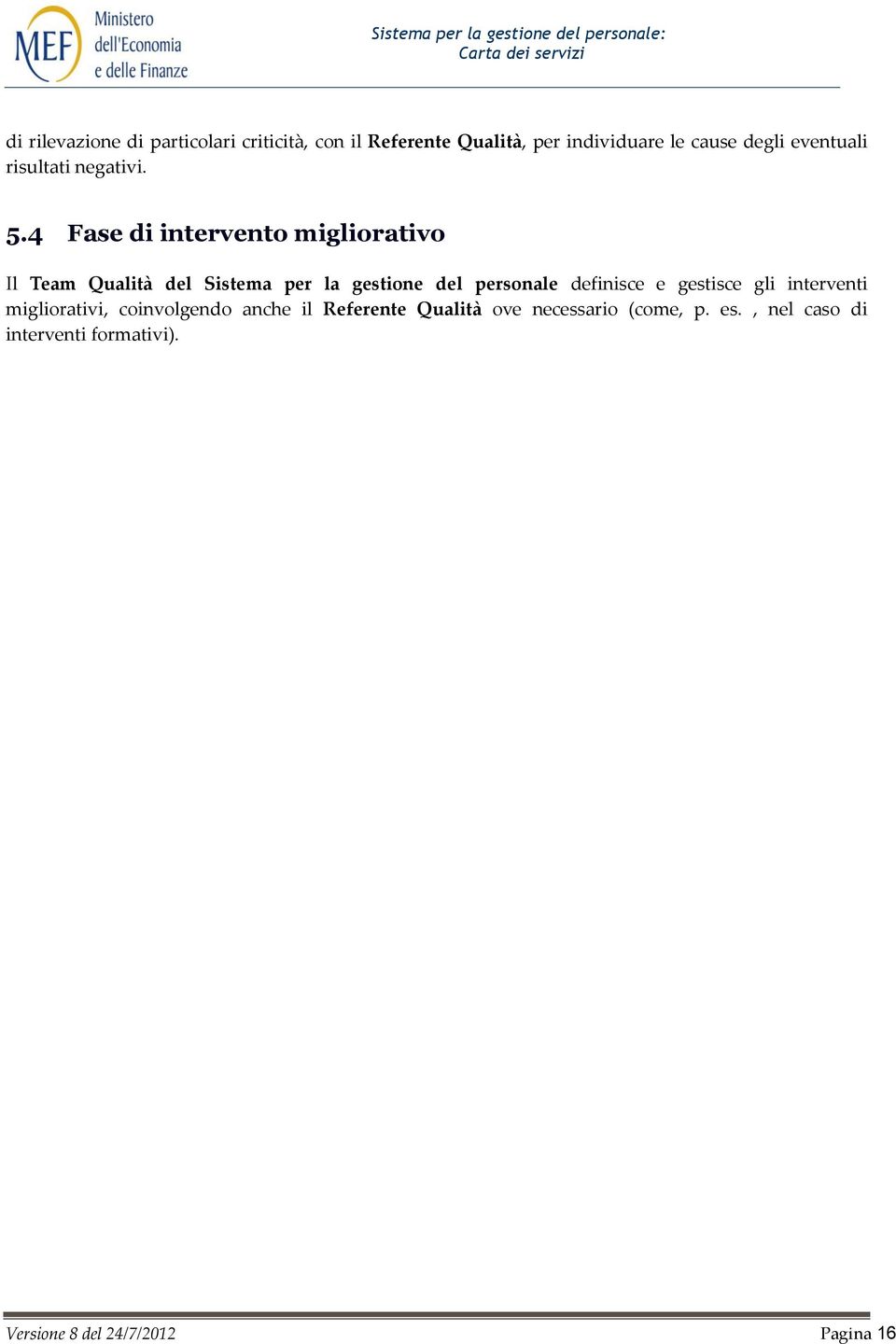 MEF Ministero dell'Economia e delle Finanze

Sistema per la gestione del personale:
Carta dei servizi

di rilevazione di particolari criticità, con il Referente Qualità, per individuare le cause degli eventuali risultati negativi.

5.4 Fase di intervento migliorativo

Il Team Qualità del Sistema per la gestione del personale definisce e gestisce gli interventi migliorativi, coinvolgendo anche il Referente Qualità ove necessario (come, p. es. , nel caso di interventi formativi).

Versione 8 del 24/7/2012

Pagina 16